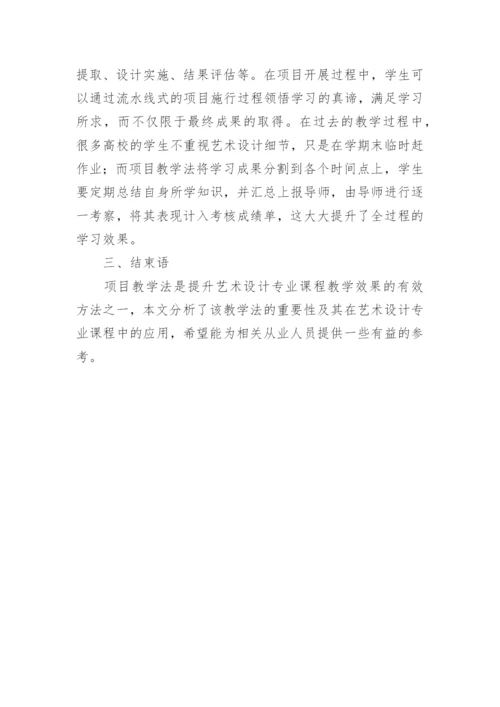 提取、设计实施、结果评估等。在项目开展过程中，学生可以通过流水线式的项目施行过程领悟学习的真谛，满足学习所求，而不仅限于最终成果的取得。在过去的教学过程中，很多高校的学生不重视艺术设计细节，只是在学期末临时赶作业；而项目教学法将学习成果分割到各个时间点上，学生要定期总结自身所学知识，并汇总上报导师，由导师进行逐一考察，将其表现计入考核成绩单，这大大提升了全过程的学习效果。

三、结束语

项目教学法是提升艺术设计专业课程教学效果的有效方法之一，本文分析了该教学法的重要性及其在艺术设计专业课程中的应用，希望能为相关从业人员提供一些有益的参考。